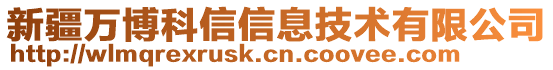 新疆万博科信信息技术有限公司
http://wlmqrexrusk.cn.coovee.com